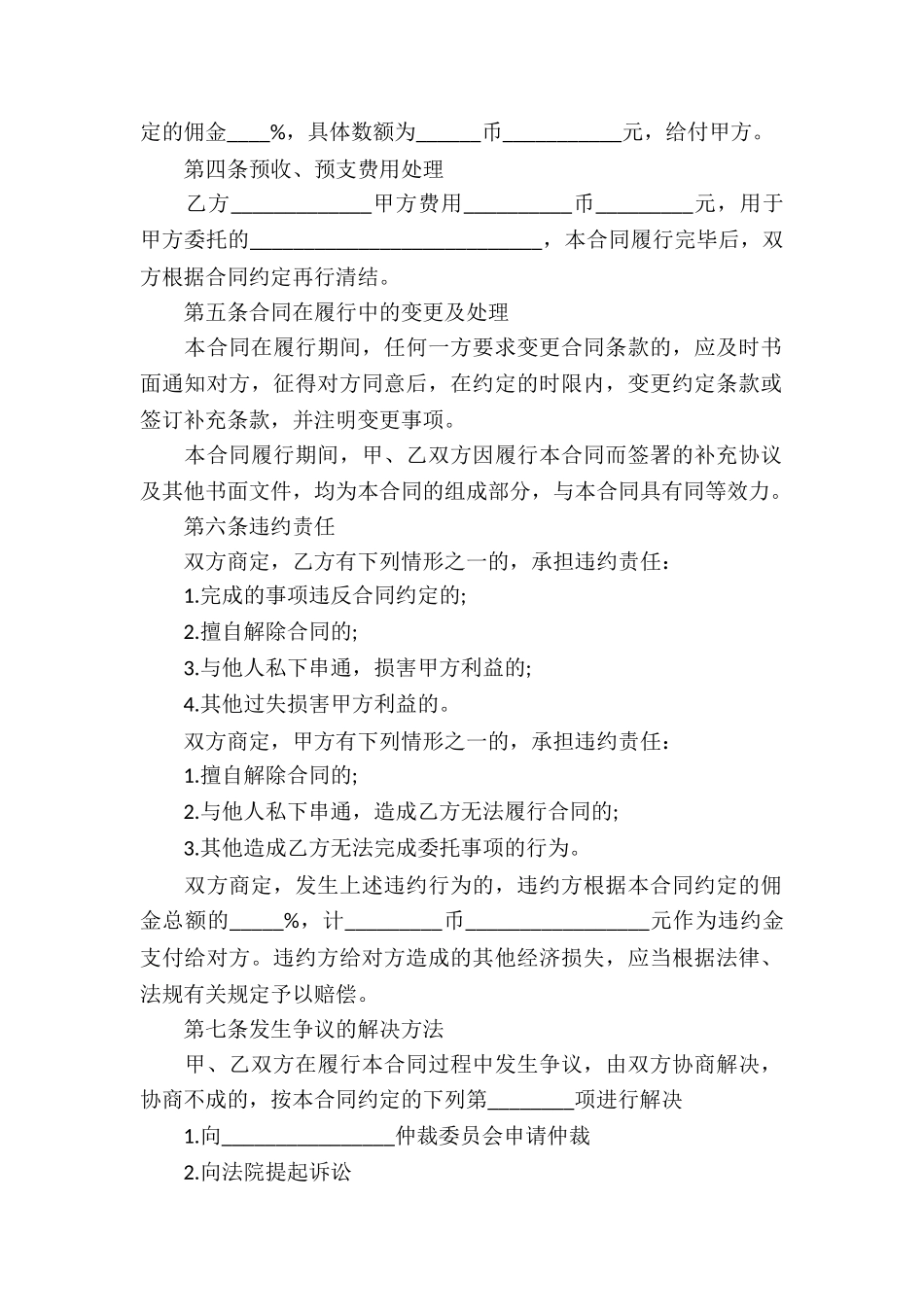 定的佣金____%，具体数额为______币___________元，给付甲方。

第四条预收、预支费用处理

乙方_____________甲方费用__________币_________元，用于甲方委托的___________________________，本合同履行完毕后，双方根据合同约定再行清结。

第五条合同在履行中的变更及处理

本合同在履行期间，任何一方要求变更合同条款的，应及时书面通知对方，征得对方同意后，在约定的时限内，变更约定条款或签订补充条款，并注明变更事项。

本合同履行期间，甲、乙双方因履行本合同而签署的补充协议及其他书面文件，均为本合同的组成部分，与本合同具有同等效力。

第六条违约责任

双方商定，乙方有下列情形之一的，承担违约责任：

1.完成的事项违反合同约定的;

2.擅自解除合同的;

3.与他人私下串通，损害甲方利益的;

4.其他过失损害甲方利益的。

双方商定，甲方有下列情形之一的，承担违约责任：

1.擅自解除合同的;

2.与他人私下串通，造成乙方无法履行合同的;

3.其他造成乙方无法完成委托事项的行为。

双方商定，发生上述违约行为的，违约方根据本合同约定的佣金总额的_____%，计_________币_________________元作为违约金支付给对方。违约方给对方造成的其他经济损失，应当根据法律、法规有关规定予以赔偿。

第七条发生争议的解决方法

甲、乙双方在履行本合同过程中发生争议，由双方协商解决，协商不成的，按本合同约定的下列第________项进行解决

1.向________________仲裁委员会申请仲裁

2.向法院提起诉讼